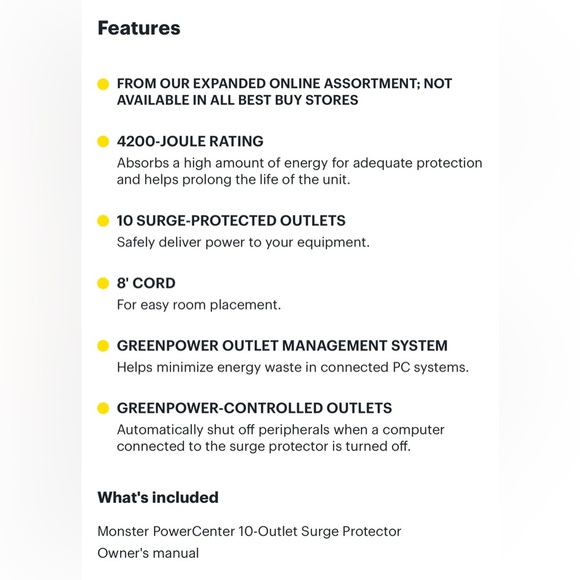 Features

FROM OUR EXPANDED ONLINE ASSORTMENT; NOT AVAILABLE IN ALL BEST BUY STORES

4200-JOULE RATING
Absorbs a high amount of energy for adequate protection and helps prolong the life of the unit.

10 SURGE-PROTECTED OUTLETS
Safely deliver power to your equipment.

8' CORD
For easy room placement.

GREENPOWER OUTLET MANAGEMENT SYSTEM
Helps minimize energy waste in connected PC systems.

GREENPOWER-CONTROLLED OUTLETS
Automatically shut off peripherals when a computer connected to the surge protector is turned off.

What's included

Monster PowerCenter 10-Outlet Surge Protector
Owner's manual